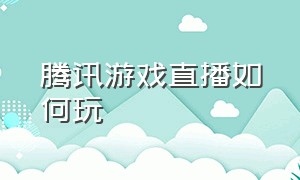 腾讯游戏直播如何玩